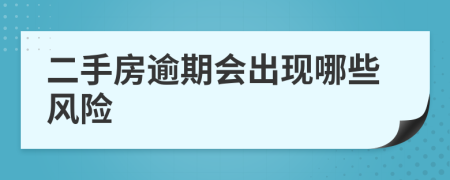 二手房逾期会出现哪些风险